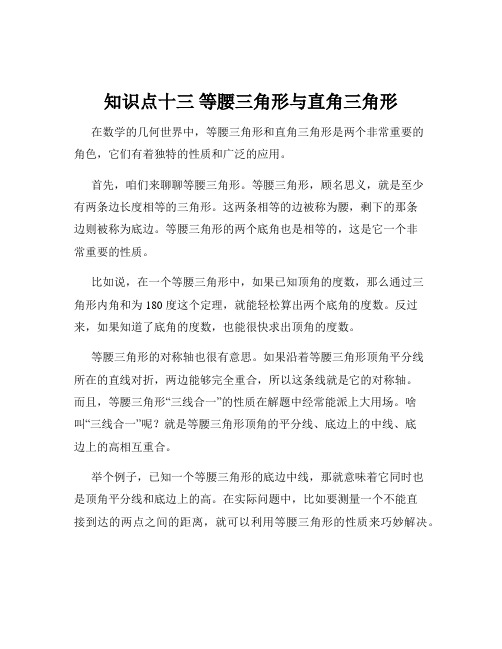 知识点十三 等腰三角形与直角三角形

在数学的几何世界中，等腰三角形和直角三角形是两个非常重要的角色，它们有着独特的性质和广泛的应用。

首先，咱们来聊聊等腰三角形。等腰三角形，顾名思义，就是至少有两条边长度相等的三角形。这两条相等的边被称为腰，剩下的那条边则被称为底边。等腰三角形的两个底角也是相等的，这是它一个非常重要的性质。

比如说，在一个等腰三角形中，如果已知顶角的度数，那么通过三角形内角和为 180 度这个定理，就能轻松算出两个底角的度数。反过来，如果知道了底角的度数，也能很快求出顶角的度数。

等腰三角形的对称轴也很有意思。如果沿着等腰三角形顶角平分线所在的直线对折，两边能够完全重合，所以这条线就是它的对称轴。而且，等腰三角形“三线合一”的性质在解题中经常能派上大用场。啥叫“三线合一”呢？就是等腰三角形顶角的平分线、底边上的中线、底边上的高相互重合。

举个例子，已知一个等腰三角形的底边中线，那就意味着它同时也是顶角平分线和底边上的高。在实际问题中，比如要测量一个不能直接到达的两点之间的距离，就可以利用等腰三角形的性质来巧妙解决。